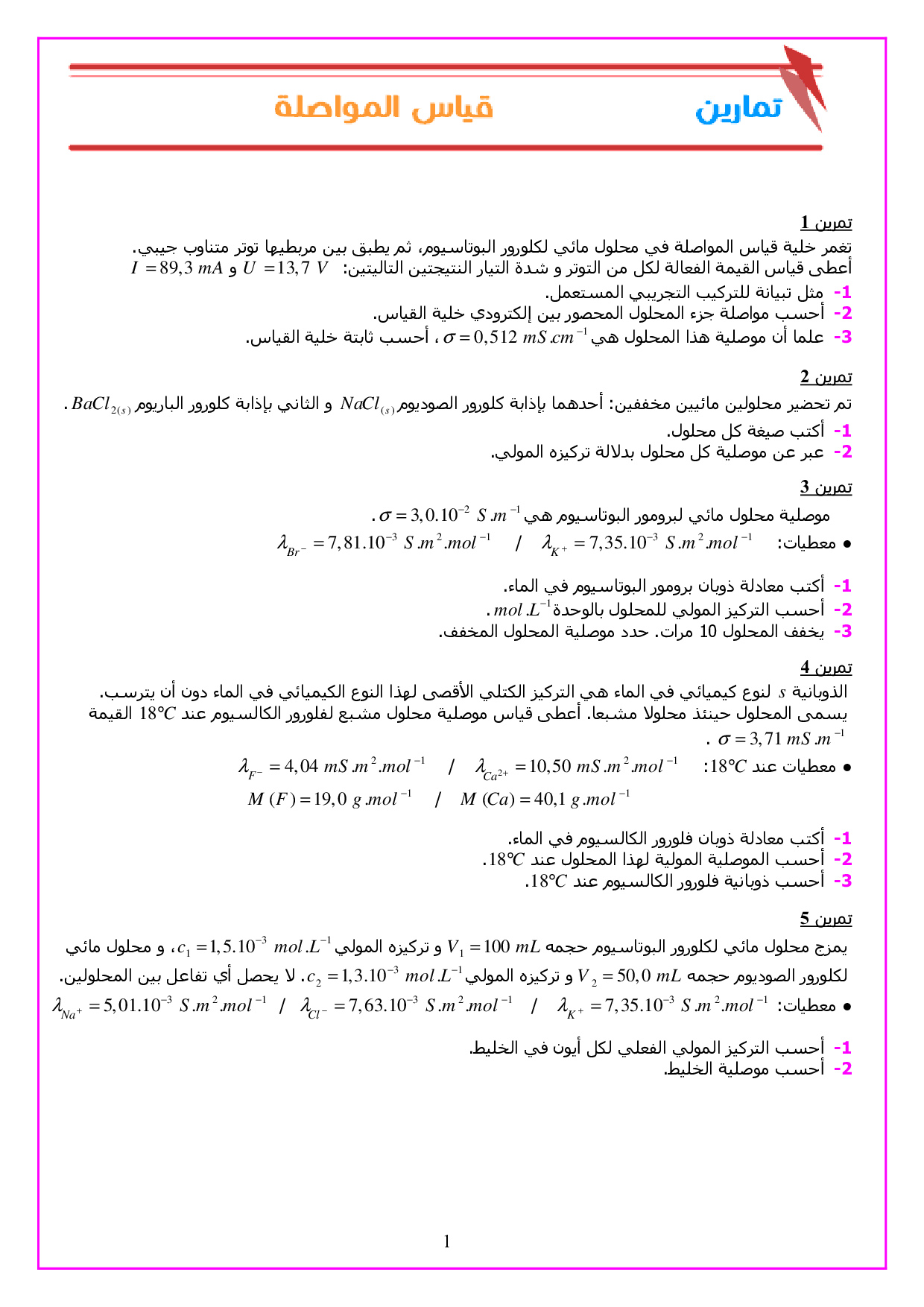 تمارين

قياس المواصلة

تمرين 1
تغمر خلية قياس المواصلة في محلول مائي لكلورور البوتاسيوم، ثم يطبق بين مربطيها توتر متناوب جيبي.
أعطى قياس القيمة الفعالة لكل من التوتر و شدة التيار النتيجتين التاليتين: $U = 13,7\ V$ و $I = 89,3\ mA$
1- مثل تبيانة للتركيب التجريبي المستعمل.
2- أحسب مواصلة جزء المحلول المحصور بين إلكترودي خلية القياس.
3- علما أن موصلية هذا المحلول هي $\sigma = 0,512\ mS.cm^{-1}$ ، أحسب ثابتة خلية القياس.

تمرين 2
تم تحضير محلولين مائيين مخففين: أحدهما بإذابة كلورور الصوديوم $NaCl_{(s)}$ و الثاني بإذابة كلورور الباريوم $BaCl_{2(s)}$ .
1- أكتب صيغة كل محلول.
2- عبر عن موصلية كل محلول بدلالة تركيزه المولي.

تمرين 3
موصلية محلول مائي لبرومور البوتاسيوم هي $\sigma = 3,0.10^{-2}\ S.m^{-1}$ .
• معطيات: $\lambda_{K^+} = 7,35.10^{-3}\ S.m^2.mol^{-1}$ / $\lambda_{Br^-} = 7,81.10^{-3}\ S.m^2.mol^{-1}$

1- أكتب معادلة ذوبان برومور البوتاسيوم في الماء.
2- أحسب التركيز المولي للمحلول بالوحدة $mol.L^{-1}$ .
3- يخفف المحلول 10 مرات. حدد موصلية المحلول المخفف.

تمرين 4
الذوبانية $s$ لنوع كيميائي في الماء هي التركيز الكتلي الأقصى لهذا النوع الكيميائي في الماء دون أن يترسب.
يسمى المحلول حينئذ محلولا مشبعا. أعطى قياس موصلية محلول مشبع لفلورور الكالسيوم عند $18°C$ القيمة $\sigma = 3,71\ mS.m^{-1}$ .
• معطيات عند $18°C$: $\lambda_{Ca^{2+}} = 10,50\ mS.m^2.mol^{-1}$ / $\lambda_{F^-} = 4,04\ mS.m^2.mol^{-1}$
$M(Ca) = 40,1\ g.mol^{-1}$ / $M(F) = 19,0\ g.mol^{-1}$

1- أكتب معادلة ذوبان فلورور الكالسيوم في الماء.
2- أحسب الموصلية المولية لهذا المحلول عند $18°C$.
3- أحسب ذوبانية فلورور الكالسيوم عند $18°C$.

تمرين 5
يمزج محلول مائي لكلورور البوتاسيوم حجمه $V_1 = 100\ mL$ و تركيزه المولي $c_1 = 1,5.10^{-3}\ mol.L^{-1}$، و محلول مائي لكلورور الصوديوم حجمه $V_2 = 50,0\ mL$ و تركيزه المولي $c_2 = 1,3.10^{-3}\ mol.L^{-1}$. لا يحصل أي تفاعل بين المحلولين.
• معطيات: $\lambda_{K^+} = 7,35.10^{-3}\ S.m^2.mol^{-1}$ / $\lambda_{Cl^-} = 7,63.10^{-3}\ S.m^2.mol^{-1}$ / $\lambda_{Na^+} = 5,01.10^{-3}\ S.m^2.mol^{-1}$

1- أحسب التركيز المولي الفعلي لكل أيون في الخليط.
2- أحسب موصلية الخليط.

1